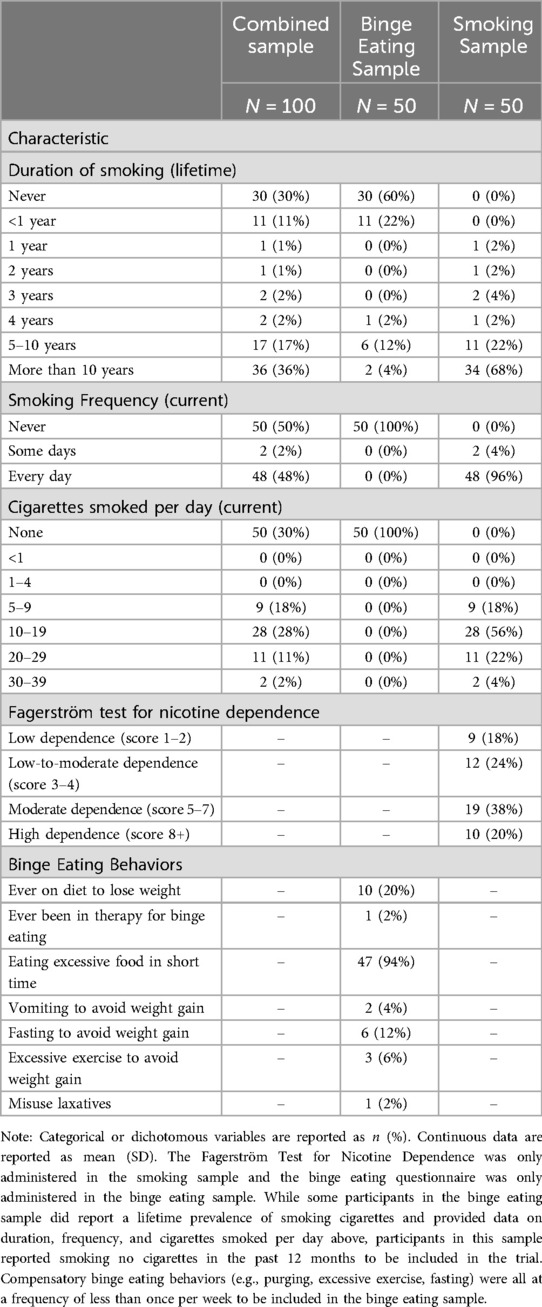 |  | Combined sample | Binge Eating Sample | Smoking Sample |
|---|---|---|---|
|  | $N = 100$ | $N = 50$ | $N = 50$ |
| Characteristic | | | |
| Duration of smoking (lifetime) | | | |
| Never | 30 (30%) | 30 (60%) | 0 (0%) |
| <1 year | 11 (11%) | 11 (22%) | 0 (0%) |
| 1 year | 1 (1%) | 0 (0%) | 1 (2%) |
| 2 years | 1 (1%) | 0 (0%) | 1 (2%) |
| 3 years | 2 (2%) | 0 (0%) | 2 (4%) |
| 4 years | 2 (2%) | 1 (2%) | 1 (2%) |
| 5–10 years | 17 (17%) | 6 (12%) | 11 (22%) |
| More than 10 years | 36 (36%) | 2 (4%) | 34 (68%) |
| Smoking Frequency (current) | | | |
| Never | 50 (50%) | 50 (100%) | 0 (0%) |
| Some days | 2 (2%) | 0 (0%) | 2 (4%) |
| Every day | 48 (48%) | 0 (0%) | 48 (96%) |
| Cigarettes smoked per day (current) | | | |
| None | 50 (30%) | 50 (100%) | 0 (0%) |
| <1 | 0 (0%) | 0 (0%) | 0 (0%) |
| 1–4 | 0 (0%) | 0 (0%) | 0 (0%) |
| 5–9 | 9 (18%) | 0 (0%) | 9 (18%) |
| 10–19 | 28 (28%) | 0 (0%) | 28 (56%) |
| 20–29 | 11 (11%) | 0 (0%) | 11 (22%) |
| 30–39 | 2 (2%) | 0 (0%) | 2 (4%) |
| Fagerström test for nicotine dependence | | | |
| Low dependence (score 1–2) | – | – | 9 (18%) |
| Low-to-moderate dependence (score 3–4) | – | – | 12 (24%) |
| Moderate dependence (score 5–7) | – | – | 19 (38%) |
| High dependence (score 8+) | – | – | 10 (20%) |
| Binge Eating Behaviors | | | |
| Ever on diet to lose weight | – | 10 (20%) | – |
| Ever been in therapy for binge eating | – | 1 (2%) | – |
| Eating excessive food in short time | – | 47 (94%) | – |
| Vomiting to avoid weight gain | – | 2 (4%) | – |
| Fasting to avoid weight gain | – | 6 (12%) | – |
| Excessive exercise to avoid weight gain | – | 3 (6%) | – |
| Misuse laxatives | – | 1 (2%) | – |

Note: Categorical or dichotomous variables are reported as $n$ (%). Continuous data are reported as mean (SD). The Fagerström Test for Nicotine Dependence was only administered in the smoking sample and the binge eating questionnaire was only administered in the binge eating sample. While some participants in the binge eating sample did report a lifetime prevalence of smoking cigarettes and provided data on duration, frequency, and cigarettes smoked per day above, participants in this sample reported smoking no cigarettes in the past 12 months to be included in the trial. Compensatory binge eating behaviors (e.g., purging, excessive exercise, fasting) were all at a frequency of less than once per week to be included in the binge eating sample.